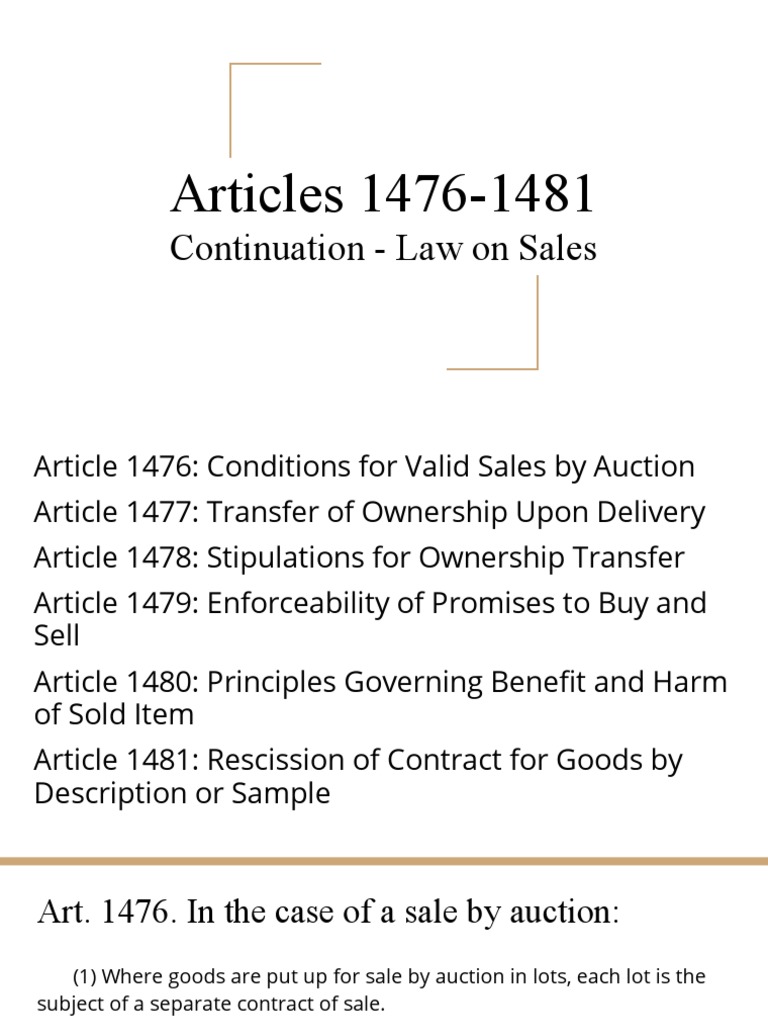 Articles 1476-1481

Continuation - Law on Sales

Article 1476: Conditions for Valid Sales by Auction

Article 1477: Transfer of Ownership Upon Delivery

Article 1478: Stipulations for Ownership Transfer

Article 1479: Enforceability of Promises to Buy and Sell

Article 1480: Principles Governing Benefit and Harm of Sold Item

Article 1481: Rescission of Contract for Goods by Description or Sample

Art. 1476. In the case of a sale by auction:

(1) Where goods are put up for sale by auction in lots, each lot is the subject of a separate contract of sale.